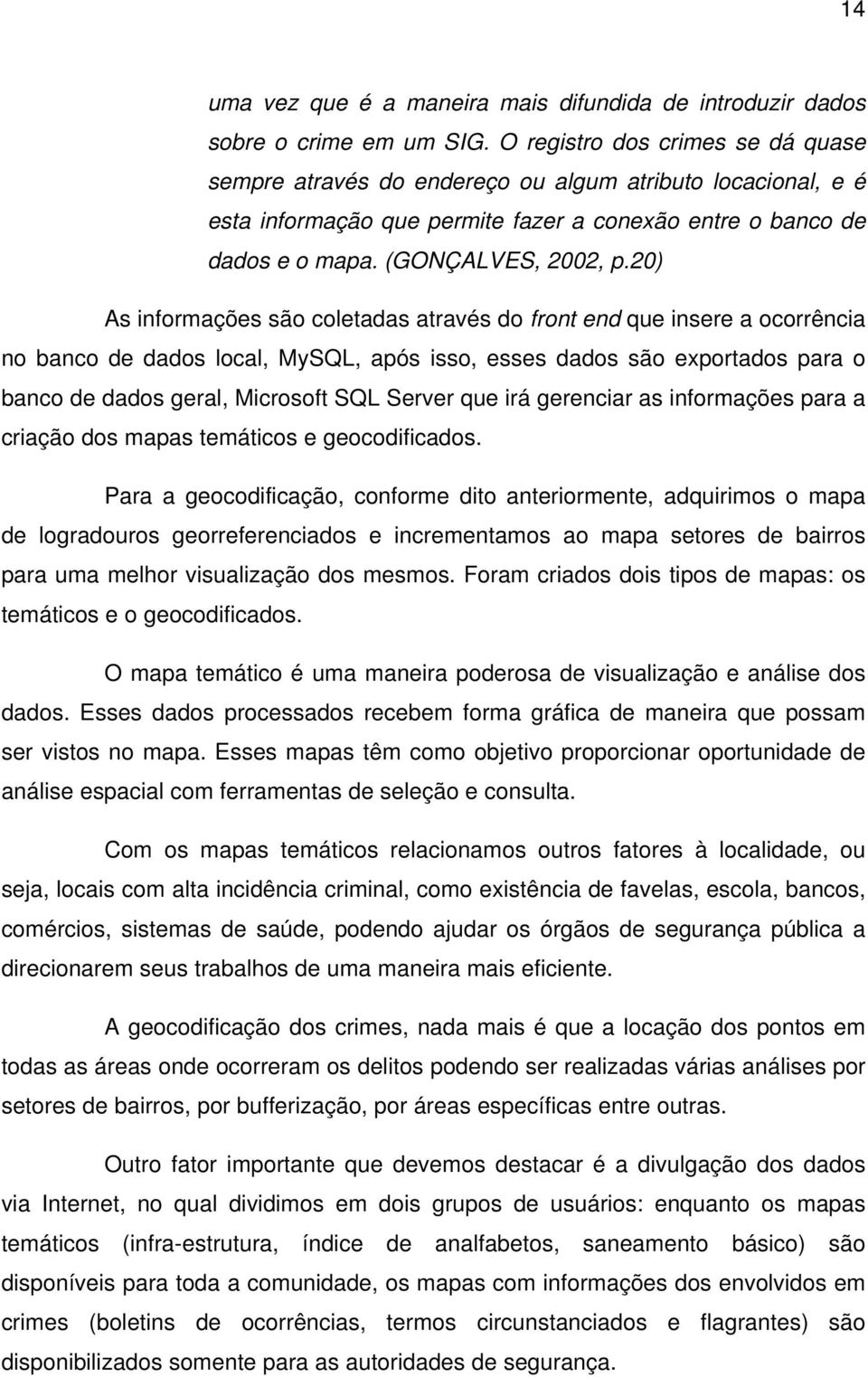 14

uma vez que é a maneira mais difundida de introduzir dados sobre o crime em um SIG. O registro dos crimes se dá quase sempre através do endereço ou algum atributo locacional, e é esta informação que permite fazer a conexão entre o banco de dados e o mapa. (GONÇALVES, 2002, p.20)

As informações são coletadas através do front end que insere a ocorrência no banco de dados local, MySQL, após isso, esses dados são exportados para o banco de dados geral, Microsoft SQL Server que irá gerenciar as informações para a criação dos mapas temáticos e geocodificados.

Para a geocodificação, conforme dito anteriormente, adquirimos o mapa de logradouros georreferenciados e incrementamos ao mapa setores de bairros para uma melhor visualização dos mesmos. Foram criados dois tipos de mapas: os temáticos e o geocodificados.

O mapa temático é uma maneira poderosa de visualização e análise dos dados. Esses dados processados recebem forma gráfica de maneira que possam ser vistos no mapa. Esses mapas têm como objetivo proporcionar oportunidade de análise espacial com ferramentas de seleção e consulta.

Com os mapas temáticos relacionamos outros fatores à localidade, ou seja, locais com alta incidência criminal, como existência de favelas, escola, bancos, comércios, sistemas de saúde, podendo ajudar os órgãos de segurança pública a direcionarem seus trabalhos de uma maneira mais eficiente.

A geocodificação dos crimes, nada mais é que a locação dos pontos em todas as áreas onde ocorreram os delitos podendo ser realizadas várias análises por setores de bairros, por bufferização, por áreas específicas entre outras.

Outro fator importante que devemos destacar é a divulgação dos dados via Internet, no qual dividimos em dois grupos de usuários: enquanto os mapas temáticos (infra-estrutura, índice de analfabetos, saneamento básico) são disponíveis para toda a comunidade, os mapas com informações dos envolvidos em crimes (boletins de ocorrências, termos circunstanciados e flagrantes) são disponibilizados somente para as autoridades de segurança.